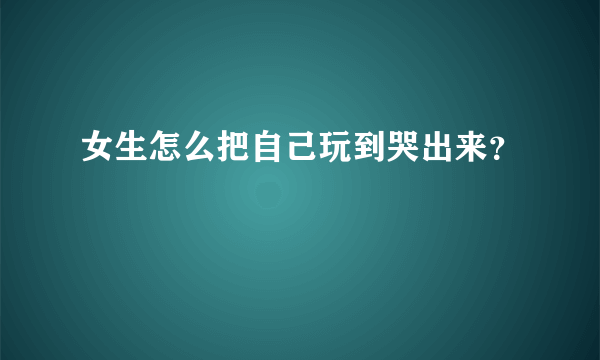 女生怎么把自己玩到哭出来?